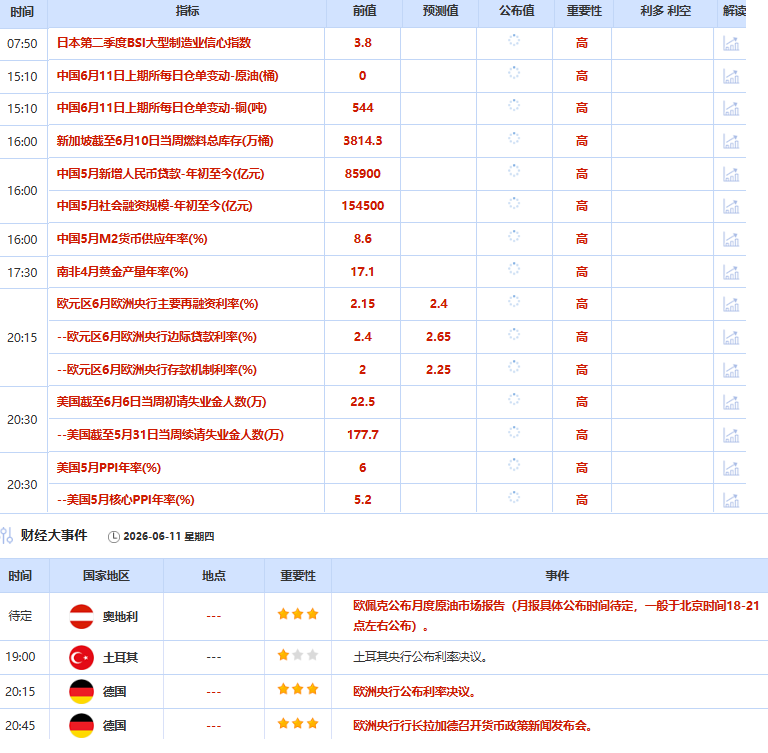 | 时间 | 指标 | 前值 | 预测值 | 公布值 | 重要性 | 利多 利空 | 解读 |
|---|---|---|---|---|---|---|---|
| 07:50 | 日本第二季度BSI大型制造业信心指数 | 3.8 | | | 高 | | |
| 15:10 | 中国6月11日上期所每日仓单变动-原油(桶) | 0 | | | 高 | | |
| 15:10 | 中国6月11日上期所每日仓单变动-铜(吨) | 544 | | | 高 | | |
| 16:00 | 新加坡截至6月10日当周燃料总库存(万桶) | 3814.3 | | | 高 | | |
| 16:00 | 中国5月新增人民币贷款-年初至今(亿元) | 85900 | | | 高 | | |
| | 中国5月社会融资规模-年初至今(亿元) | 154500 | | | 高 | | |
| 16:00 | 中国5月M2货币供应年率(%) | 8.6 | | | 高 | | |
| 17:30 | 南非4月黄金产量年率(%) | 17.1 | | | 高 | | |
| 20:15 | 欧元区6月欧洲央行主要再融资利率(%) | 2.15 | 2.4 | | 高 | | |
| | --欧元区6月欧洲央行边际贷款利率(%) | 2.4 | 2.65 | | 高 | | |
| | --欧元区6月欧洲央行存款机制利率(%) | 2 | 2.25 | | 高 | | |
| 20:30 | 美国截至6月6日当周初请失业金人数(万) | 22.5 | | | 高 | | |
| | --美国截至5月31日当周续请失业金人数(万) | 177.7 | | | 高 | | |
| 20:30 | 美国5月PPI年率(%) | 6 | | | 高 | | |
| | --美国5月核心PPI年率(%) | 5.2 | | | 高 | | |

财经大事件 2026-06-11 星期四

| 时间 | 国家地区 | 地点 | 重要性 | 事件 |
|---|---|---|---|---|
| 待定 | 奥地利 | --- | | 欧佩克公布月度原油市场报告（月报具体公布时间待定，一般于北京时间18-21点左右公布）。 |
| 19:00 | 土耳其 | --- | | 土耳其央行公布利率决议。 |
| 20:15 | 德国 | --- | | 欧洲央行公布利率决议。 |
| 20:45 | 德国 | --- | | 欧洲央行行长拉加德召开货币政策新闻发布会。 |